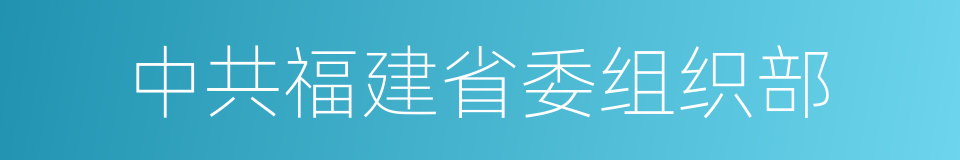 中共福建省委组织部